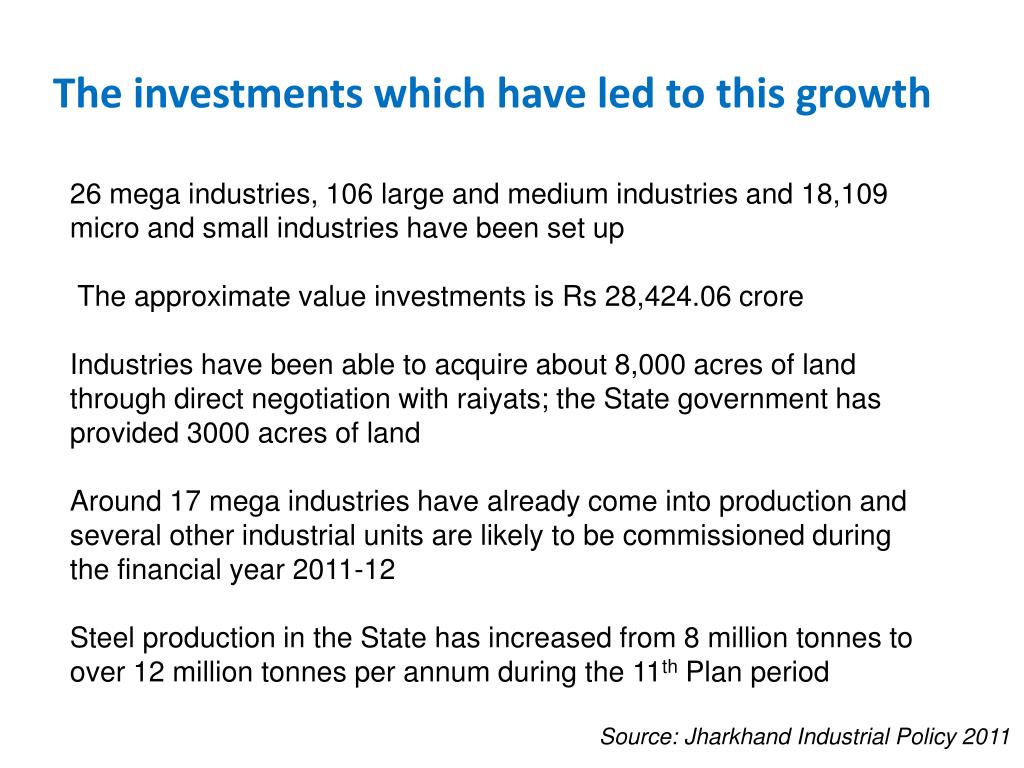 The investments which have led to this growth

26 mega industries, 106 large and medium industries and 18,109 micro and small industries have been set up

The approximate value investments is Rs 28,424.06 crore

Industries have been able to acquire about 8,000 acres of land through direct negotiation with raiyats; the State government has provided 3000 acres of land

Around 17 mega industries have already come into production and several other industrial units are likely to be commissioned during the financial year 2011-12

Steel production in the State has increased from 8 million tonnes to over 12 million tonnes per annum during the 11$^{th}$ Plan period

Source: Jharkhand Industrial Policy 2011